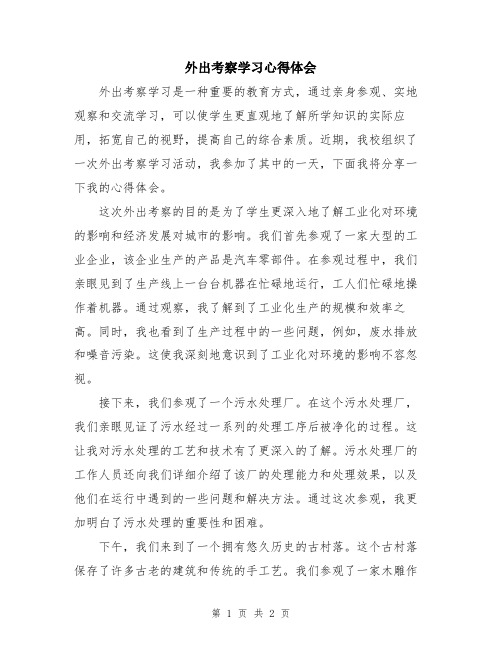 外出考察学习心得体会

外出考察学习是一种重要的教育方式，通过亲身参观、实地观察和交流学习，可以使学生更直观地了解所学知识的实际应用，拓宽自己的视野，提高自己的综合素质。近期，我校组织了一次外出考察学习活动，我参加了其中的一天，下面我将分享一下我的心得体会。

这次外出考察的目的是为了学生更深入地了解工业化对环境的影响和经济发展对城市的影响。我们首先参观了一家大型的工业企业，该企业生产的产品是汽车零部件。在参观过程中，我们亲眼见到了生产线上一台台机器在忙碌地运行，工人们忙碌地操作着机器。通过观察，我了解到了工业化生产的规模和效率之高。同时，我也看到了生产过程中的一些问题，例如，废水排放和噪音污染。这使我深刻地意识到了工业化对环境的影响不容忽视。

接下来，我们参观了一个污水处理厂。在这个污水处理厂，我们亲眼见证了污水经过一系列的处理工序后被净化的过程。这让我对污水处理的工艺和技术有了更深入的了解。污水处理厂的工作人员还向我们详细介绍了该厂的处理能力和处理效果，以及他们在运行中遇到的一些问题和解决方法。通过这次参观，我更加明白了污水处理的重要性和困难。

下午，我们来到了一个拥有悠久历史的古村落。这个古村落保存了许多古老的建筑和传统的手工艺。我们参观了一家木雕作

第 1 页 共 2 页